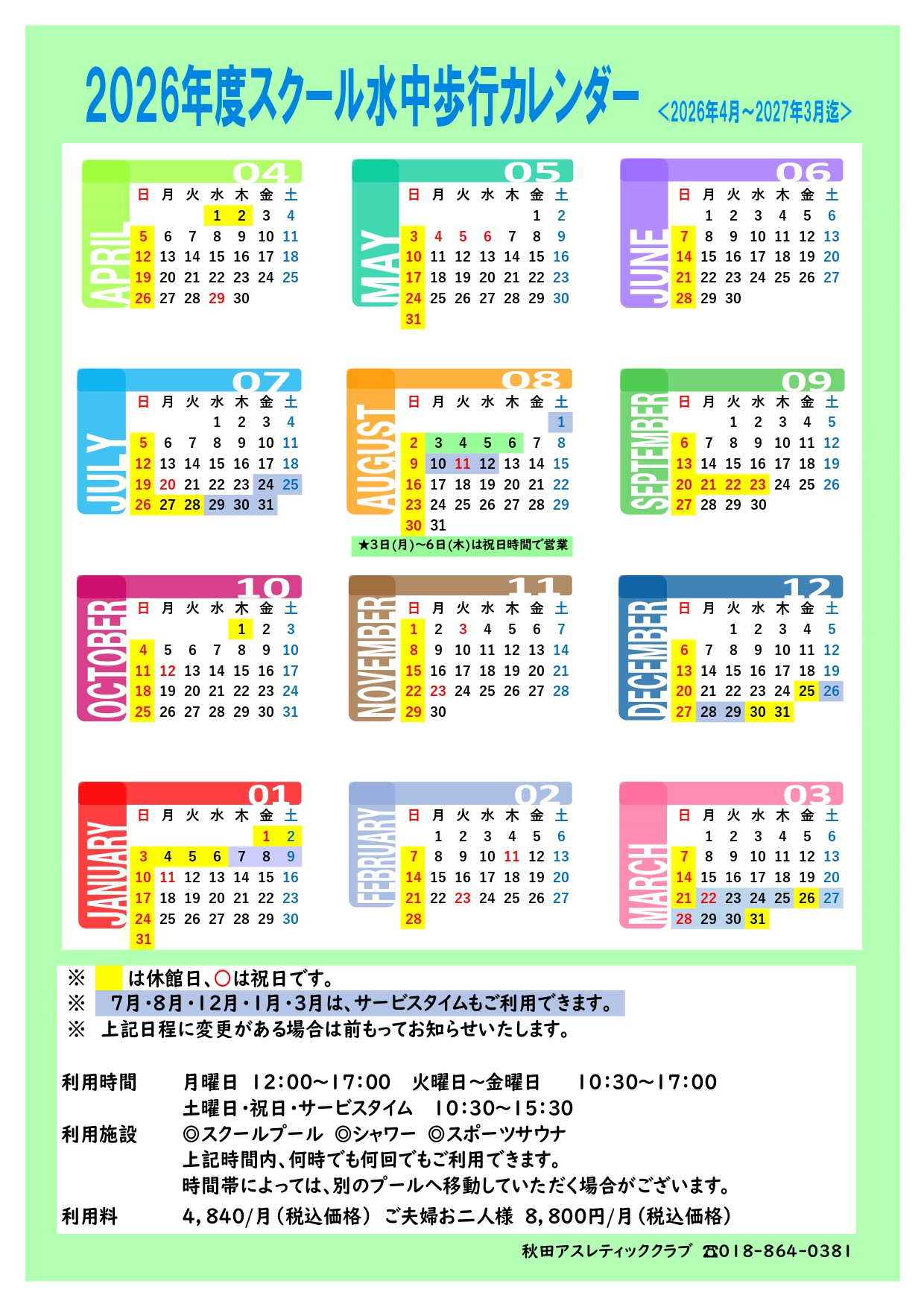 2026年度スクール水中歩行カレンダー <2026年4月~2027年3月迄>

04
APRIL
| 日 | 月 | 火 | 水 | 木 | 金 | 土 |
|---|---|---|---|---|---|---|
|  |  |  | 1 | 2 | 3 | 4 |
| 5 | 6 | 7 | 8 | 9 | 10 | 11 |
| 12 | 13 | 14 | 15 | 16 | 17 | 18 |
| 19 | 20 | 21 | 22 | 23 | 24 | 25 |
| 26 | 27 | 28 | 29 | 30 |  |  |

05
MAY
| 日 | 月 | 火 | 水 | 木 | 金 | 土 |
|---|---|---|---|---|---|---|
|  |  |  |  |  | 1 | 2 |
| 3 | 4 | 5 | 6 | 7 | 8 | 9 |
| 10 | 11 | 12 | 13 | 14 | 15 | 16 |
| 17 | 18 | 19 | 20 | 21 | 22 | 23 |
| 24 | 25 | 26 | 27 | 28 | 29 | 30 |
| 31 |  |  |  |  |  |  |

06
JUNE
| 日 | 月 | 火 | 水 | 木 | 金 | 土 |
|---|---|---|---|---|---|---|
|  | 1 | 2 | 3 | 4 | 5 | 6 |
| 7 | 8 | 9 | 10 | 11 | 12 | 13 |
| 14 | 15 | 16 | 17 | 18 | 19 | 20 |
| 21 | 22 | 23 | 24 | 25 | 26 | 27 |
| 28 | 29 | 30 |  |  |  |  |

07
JULY
| 日 | 月 | 火 | 水 | 木 | 金 | 土 |
|---|---|---|---|---|---|---|
|  |  |  | 1 | 2 | 3 | 4 |
| 5 | 6 | 7 | 8 | 9 | 10 | 11 |
| 12 | 13 | 14 | 15 | 16 | 17 | 18 |
| 19 | 20 | 21 | 22 | 23 | 24 | 25 |
| 26 | 27 | 28 | 29 | 30 | 31 |  |

08
AUGUST
| 日 | 月 | 火 | 水 | 木 | 金 | 土 |
|---|---|---|---|---|---|---|
|  |  |  |  |  |  | 1 |
| 2 | 3 | 4 | 5 | 6 | 7 | 8 |
| 9 | 10 | 11 | 12 | 13 | 14 | 15 |
| 16 | 17 | 18 | 19 | 20 | 21 | 22 |
| 23 | 24 | 25 | 26 | 27 | 28 | 29 |
| 30 | 31 |  |  |  |  |  |

★3日(月)~6日(木)は祝日時間で営業

09
SEPTEMBER
| 日 | 月 | 火 | 水 | 木 | 金 | 土 |
|---|---|---|---|---|---|---|
|  |  | 1 | 2 | 3 | 4 | 5 |
| 6 | 7 | 8 | 9 | 10 | 11 | 12 |
| 13 | 14 | 15 | 16 | 17 | 18 | 19 |
| 20 | 21 | 22 | 23 | 24 | 25 | 26 |
| 27 | 28 | 29 | 30 |  |  |  |

10
OCTOBER
| 日 | 月 | 火 | 水 | 木 | 金 | 土 |
|---|---|---|---|---|---|---|
|  |  |  |  | 1 | 2 | 3 |
| 4 | 5 | 6 | 7 | 8 | 9 | 10 |
| 11 | 12 | 13 | 14 | 15 | 16 | 17 |
| 18 | 19 | 20 | 21 | 22 | 23 | 24 |
| 25 | 26 | 27 | 28 | 29 | 30 | 31 |

11
NOVEMBER
| 日 | 月 | 火 | 水 | 木 | 金 | 土 |
|---|---|---|---|---|---|---|
| 1 | 2 | 3 | 4 | 5 | 6 | 7 |
| 8 | 9 | 10 | 11 | 12 | 13 | 14 |
| 15 | 16 | 17 | 18 | 19 | 20 | 21 |
| 22 | 23 | 24 | 25 | 26 | 27 | 28 |
| 29 | 30 |  |  |  |  |  |

12
DECEMBER
| 日 | 月 | 火 | 水 | 木 | 金 | 土 |
|---|---|---|---|---|---|---|
|  |  | 1 | 2 | 3 | 4 | 5 |
| 6 | 7 | 8 | 9 | 10 | 11 | 12 |
| 13 | 14 | 15 | 16 | 17 | 18 | 19 |
| 20 | 21 | 22 | 23 | 24 | 25 | 26 |
| 27 | 28 | 29 | 30 | 31 |  |  |

01
JANUARY
| 日 | 月 | 火 | 水 | 木 | 金 | 土 |
|---|---|---|---|---|---|---|
|  |  |  |  |  | 1 | 2 |
| 3 | 4 | 5 | 6 | 7 | 8 | 9 |
| 10 | 11 | 12 | 13 | 14 | 15 | 16 |
| 17 | 18 | 19 | 20 | 21 | 22 | 23 |
| 24 | 25 | 26 | 27 | 28 | 29 | 30 |
| 31 |  |  |  |  |  |  |

02
FEBRUARY
| 日 | 月 | 火 | 水 | 木 | 金 | 土 |
|---|---|---|---|---|---|---|
|  | 1 | 2 | 3 | 4 | 5 | 6 |
| 7 | 8 | 9 | 10 | 11 | 12 | 13 |
| 14 | 15 | 16 | 17 | 18 | 19 | 20 |
| 21 | 22 | 23 | 24 | 25 | 26 | 27 |
| 28 |  |  |  |  |  |  |

03
MARCH
| 日 | 月 | 火 | 水 | 木 | 金 | 土 |
|---|---|---|---|---|---|---|
|  | 1 | 2 | 3 | 4 | 5 | 6 |
| 7 | 8 | 9 | 10 | 11 | 12 | 13 |
| 14 | 15 | 16 | 17 | 18 | 19 | 20 |
| 21 | 22 | 23 | 24 | 25 | 26 | 27 |
| 28 | 29 | 30 | 31 |  |  |  |

※ は休館日、○は祝日です。
※ 7月・8月・12月・1月・3月は、サービスタイムもご利用できます。
※ 上記日程に変更がある場合は前もってお知らせいたします。

利用時間 月曜日 12:00~17:00 火曜日~金曜日 10:30~17:00
土曜日・祝日・サービスタイム 10:30~15:30
利用施設 ◎スクールプール ◎シャワー ◎スポーツサウナ
上記時間内、何時でも何回でもご利用できます。
時間帯によっては、別のプールへ移動していただく場合がございます。
利用料 4,840/月(税込価格) ご夫婦お二人様 8,800円/月(税込価格)

秋田アスレティッククラブ ☎018-864-0381